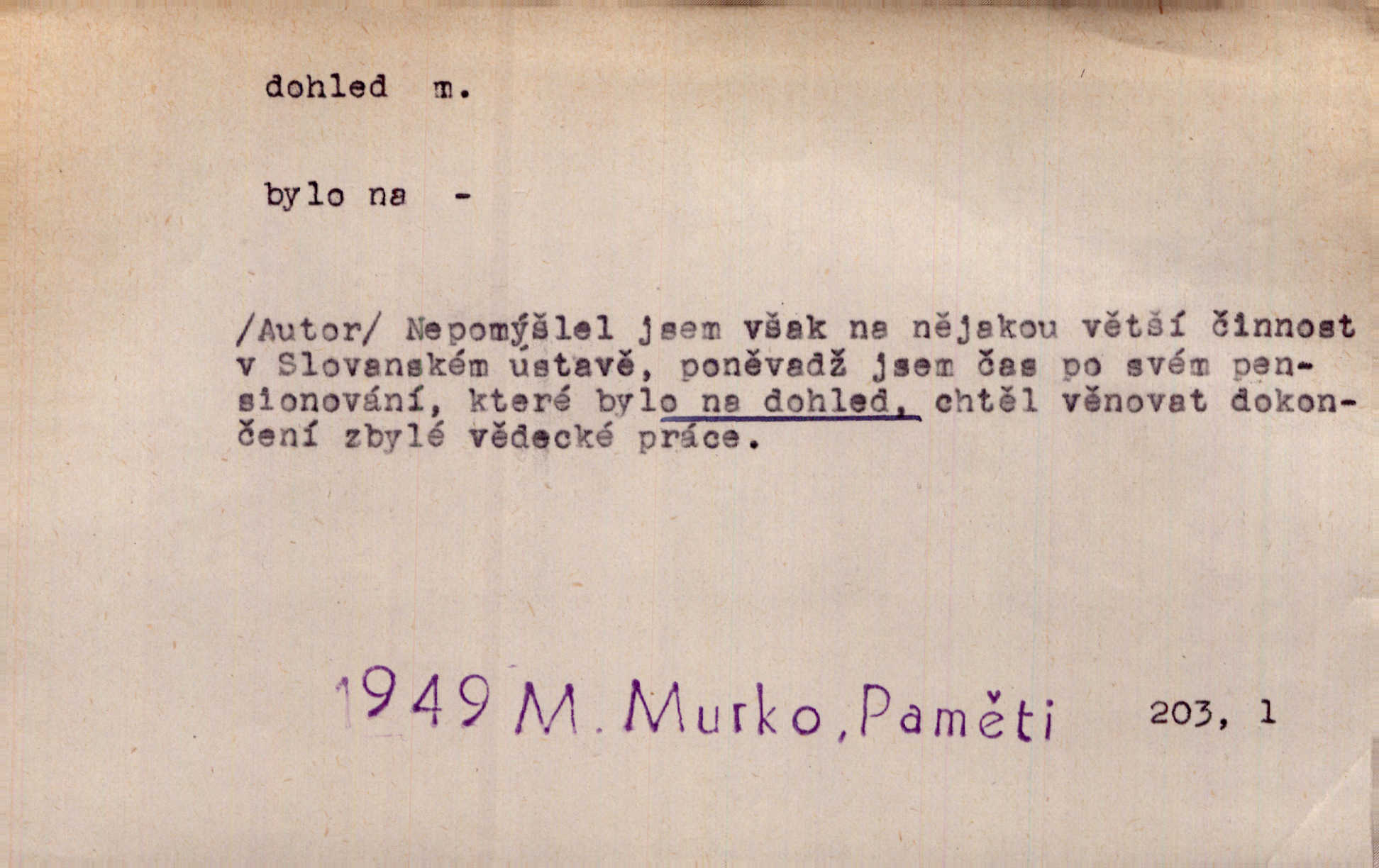 dohled m.

bylo na -

/Autor/ Nepomýšlel jsem však na nějakou větší činnost v Slovanském ústavě, poněvadž jsem čas po svém pensionování, které bylo na dohled, chtěl věnovat dokončení zbylé vědecké práce.

1949 M. Murko, Paměti 203, 1